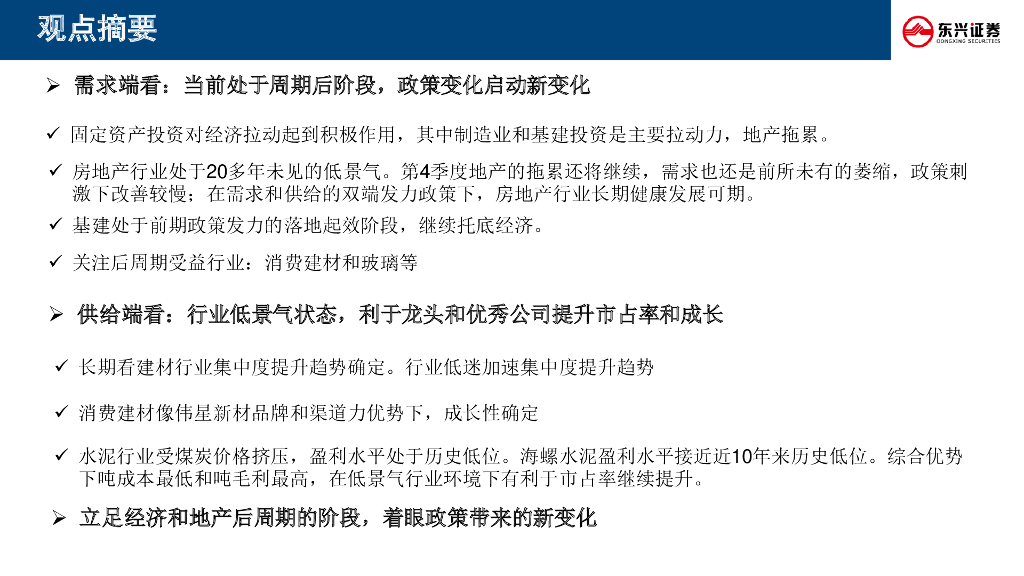 观点摘要

东兴证券
DONGXING SECURITIES

➢ 需求端看：当前处于周期后阶段，政策变化启动新变化

✓ 固定资产投资对经济拉动起到积极作用，其中制造业和基建投资是主要拉动力，地产拖累。

✓ 房地产行业处于20多年未见的低景气。第4季度地产的拖累还将继续，需求也还是前所未有的萎缩，政策刺激下改善较慢；在需求和供给的双端发力政策下，房地产行业长期健康发展可期。

✓ 基建处于前期政策发力的落地起效阶段，继续托底经济。

✓ 关注后周期受益行业：消费建材和玻璃等

➢ 供给端看：行业低景气状态，利于龙头和优秀公司提升市占率和成长

✓ 长期看建材行业集中度提升趋势确定。行业低迷加速集中度提升趋势

✓ 消费建材像伟星新材品牌和渠道力优势下，成长性确定

✓ 水泥行业受煤炭价格挤压，盈利水平处于历史低位。海螺水泥盈利水平接近近10年来历史低位。综合优势下吨成本最低和吨毛利最高，在低景气行业环境下有利于市占率继续提升。

➢ 立足经济和地产后周期的阶段，着眼政策带来的新变化